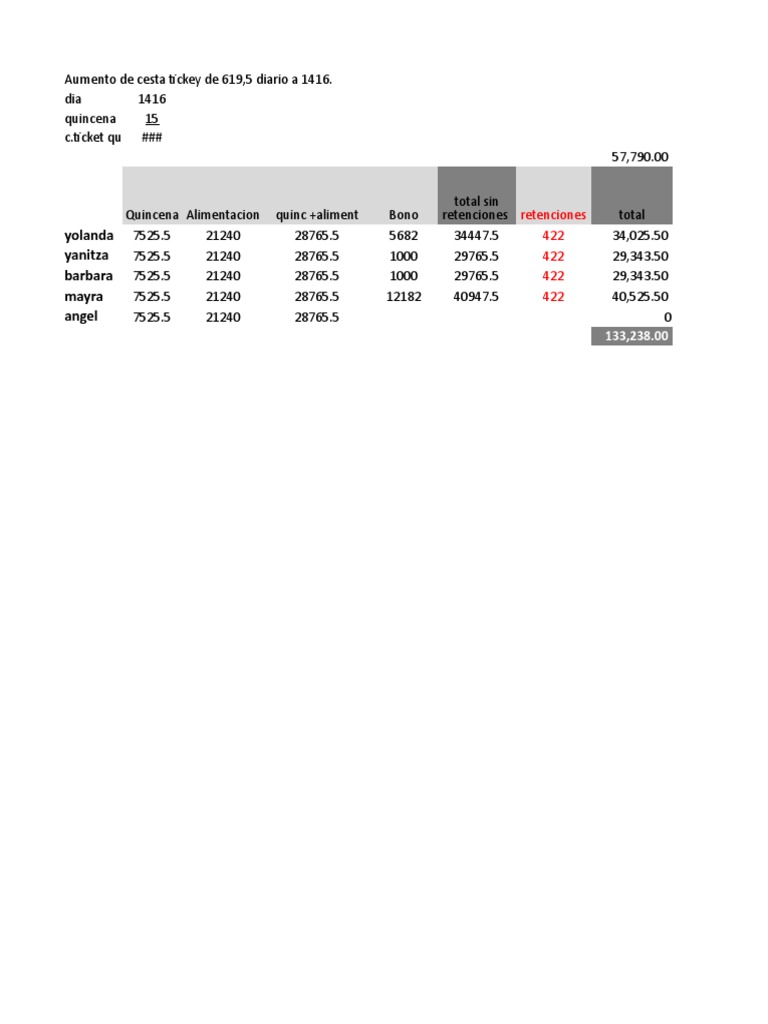 Aumento de cesta tickey de 619,5 diario a 1416.
dia 1416
quincena 15
c.ticket qu ###

57,790.00

| | Quincena | Alimentacion | quinc +aliment | Bono | total sin retenciones | retenciones | total |
|---|---|---|---|---|---|---|---|
| yolanda | 7525.5 | 21240 | 28765.5 | 5682 | 34447.5 | 422 | 34,025.50 |
| yanitza | 7525.5 | 21240 | 28765.5 | 1000 | 29765.5 | 422 | 29,343.50 |
| barbara | 7525.5 | 21240 | 28765.5 | 1000 | 29765.5 | 422 | 29,343.50 |
| mayra | 7525.5 | 21240 | 28765.5 | 12182 | 40947.5 | 422 | 40,525.50 |
| angel | 7525.5 | 21240 | 28765.5 | | | | 0 |
| | | | | | | | 133,238.00 |